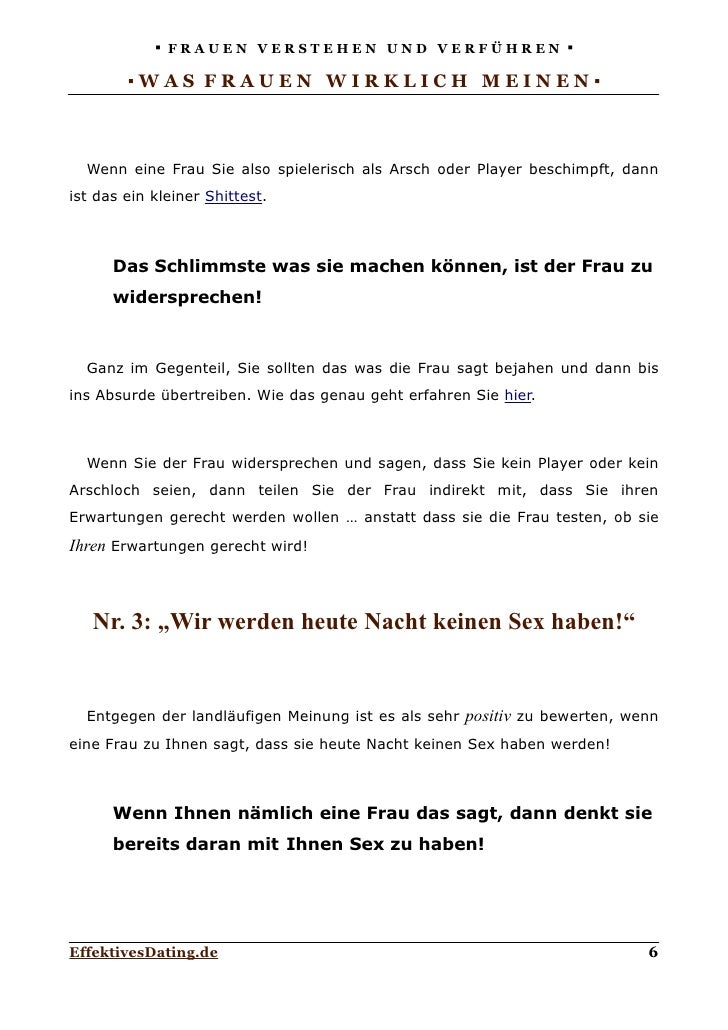 ▪ FRAUEN VERSTEHEN UND VERFÜHREN ▪

▪WAS FRAUEN WIRKLICH MEINEN▪

Wenn eine Frau Sie also spielerisch als Arsch oder Player beschimpft, dann ist das ein kleiner Shittest.

Das Schlimmste was sie machen können, ist der Frau zu widersprechen!

Ganz im Gegenteil, Sie sollten das was die Frau sagt bejahen und dann bis ins Absurde übertreiben. Wie das genau geht erfahren Sie hier.

Wenn Sie der Frau widersprechen und sagen, dass Sie kein Player oder kein Arschloch seien, dann teilen Sie der Frau indirekt mit, dass Sie ihren Erwartungen gerecht werden wollen … anstatt dass sie die Frau testen, ob sie Ihren Erwartungen gerecht wird!

Nr. 3: „Wir werden heute Nacht keinen Sex haben!“

Entgegen der landläufigen Meinung ist es als sehr positiv zu bewerten, wenn eine Frau zu Ihnen sagt, dass sie heute Nacht keinen Sex haben werden!

Wenn Ihnen nämlich eine Frau das sagt, dann denkt sie bereits daran mit Ihnen Sex zu haben!

EffektivesDating.de 6